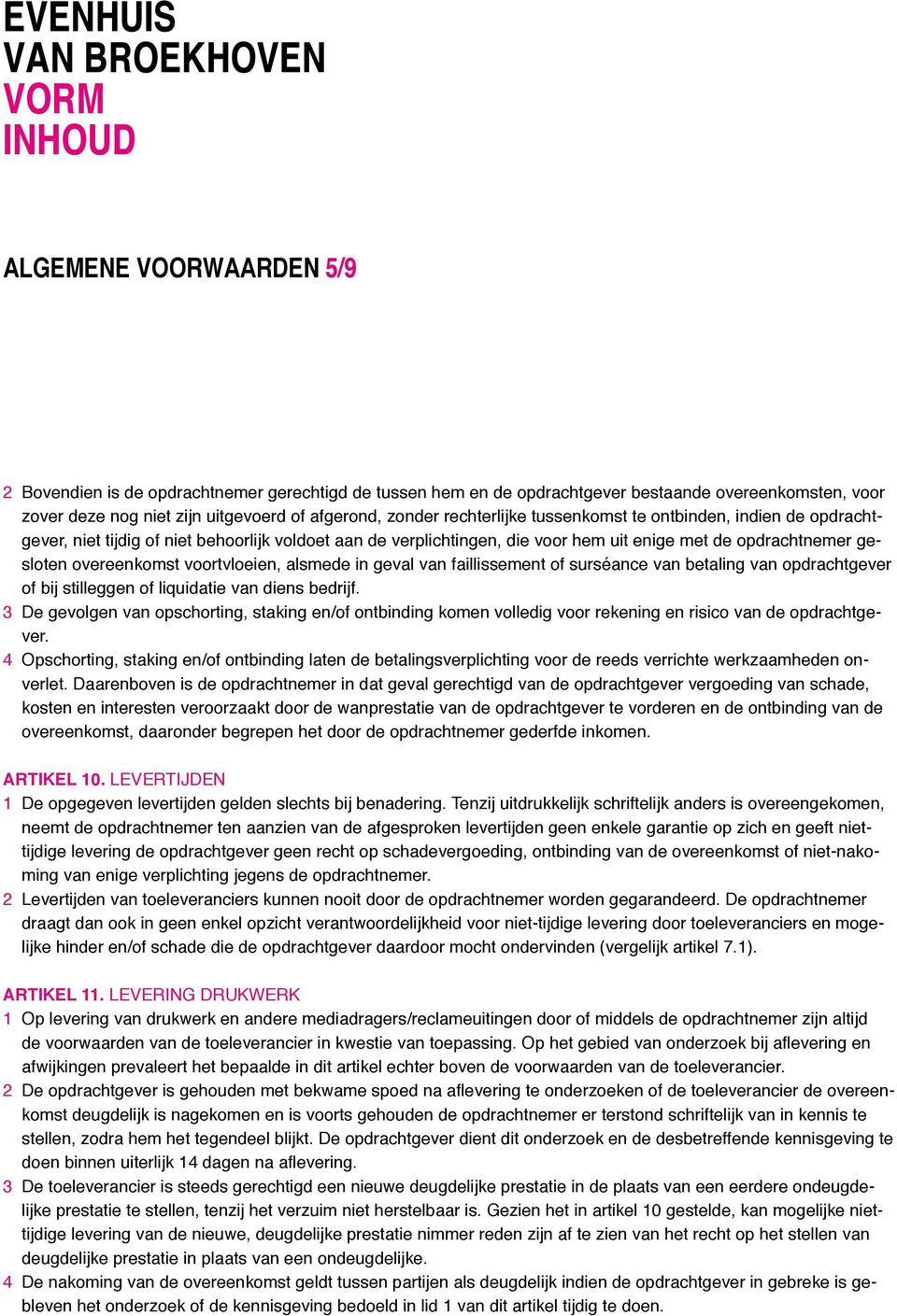 EVENHUIS
VAN BROEKHOVEN
VORM
INHOUD

ALGEMENE VOORWAARDEN 5/9

2 Bovendien is de opdrachtnemer gerechtigd de tussen hem en de opdrachtgever bestaande overeenkomsten, voor zover deze nog niet zijn uitgevoerd of afgerond, zonder rechterlijke tussenkomst te ontbinden, indien de opdrachtgever, niet tijdig of niet behoorlijk voldoet aan de verplichtingen, die voor hem uit enige met de opdrachtnemer gesloten overeenkomst voortvloeien, alsmede in geval van faillissement of surséance van betaling van opdrachtgever of bij stilleggen of liquidatie van diens bedrijf.
3 De gevolgen van opschorting, staking en/of ontbinding komen volledig voor rekening en risico van de opdrachtgever.
4 Opschorting, staking en/of ontbinding laten de betalingsverplichting voor de reeds verrichte werkzaamheden onverlet. Daarenboven is de opdrachtnemer in dat geval gerechtigd van de opdrachtgever vergoeding van schade, kosten en interesten veroorzaakt door de wanprestatie van de opdrachtgever te vorderen en de ontbinding van de overeenkomst, daaronder begrepen het door de opdrachtnemer gederfde inkomen.

ARTIKEL 10. LEVERTIJDEN
1 De opgegeven levertijden gelden slechts bij benadering. Tenzij uitdrukkelijk schriftelijk anders is overeengekomen, neemt de opdrachtnemer ten aanzien van de afgesproken levertijden geen enkele garantie op zich en geeft niet-tijdige levering de opdrachtgever geen recht op schadevergoeding, ontbinding van de overeenkomst of niet-nakoming van enige verplichting jegens de opdrachtnemer.
2 Levertijden van toeleveranciers kunnen nooit door de opdrachtnemer worden gegarandeerd. De opdrachtnemer draagt dan ook in geen enkel opzicht verantwoordelijkheid voor niet-tijdige levering door toeleveranciers en mogelijke hinder en/of schade die de opdrachtgever daardoor mocht ondervinden (vergelijk artikel 7.1).

ARTIKEL 11. LEVERING DRUKWERK
1 Op levering van drukwerk en andere mediadragers/reclameuitingen door of middels de opdrachtnemer zijn altijd de voorwaarden van de toeleverancier in kwestie van toepassing. Op het gebied van onderzoek bij aflevering en afwijkingen prevaleert het bepaalde in dit artikel echter boven de voorwaarden van de toeleverancier.
2 De opdrachtgever is gehouden met bekwame spoed na aflevering te onderzoeken of de toeleverancier de overeenkomst deugdelijk is nagekomen en is voorts gehouden de opdrachtnemer er terstond schriftelijk van in kennis te stellen, zodra hem het tegendeel blijkt. De opdrachtgever dient dit onderzoek en de desbetreffende kennisgeving te doen binnen uiterlijk 14 dagen na aflevering.
3 De toeleverancier is steeds gerechtigd een nieuwe deugdelijke prestatie in de plaats van een eerdere ondeugdelijke prestatie te stellen, tenzij het verzuim niet herstelbaar is. Gezien het in artikel 10 gestelde, kan mogelijke niet-tijdige levering van de nieuwe, deugdelijke prestatie nimmer reden zijn af te zien van het recht op het stellen van deugdelijke prestatie in plaats van een ondeugdelijke.
4 De nakoming van de overeenkomst geldt tussen partijen als deugdelijk indien de opdrachtgever in gebreke is gebleven het onderzoek of de kennisgeving bedoeld in lid 1 van dit artikel tijdig te doen.